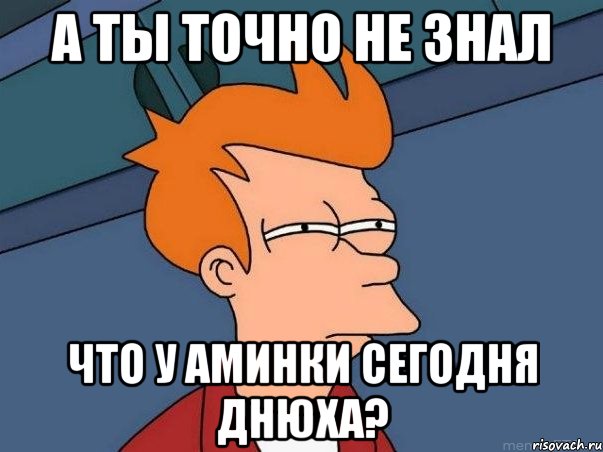 А ТЫ ТОЧНО НЕ ЗНАЛ

ЧТО У АМИНКИ СЕГОДНЯ ДНЮХА?

risovach.ru